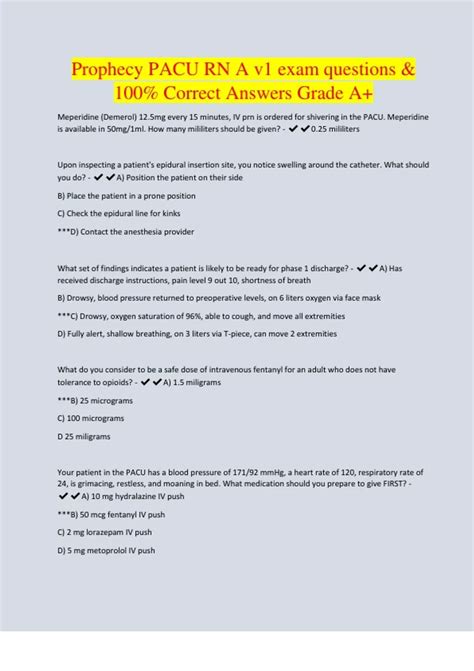 Prophecy PACU RN A v1 exam questions & 100% Correct Answers Grade A+

Meperidine (Demerol) 12.5mg every 15 minutes, IV prn is ordered for shivering in the PACU. Meperidine is available in 50mg/1ml. How many mililiters should be given? - ✔✔0.25 mililiters

Upon inspecting a patient's epidural insertion site, you notice swelling around the catheter. What should you do? - ✔✔A) Position the patient on their side

B) Place the patient in a prone position

C) Check the epidural line for kinks

***D) Contact the anesthesia provider

What set of findings indicates a patient is likely to be ready for phase 1 discharge? - ✔✔A) Has received discharge instructions, pain level 9 out 10, shortness of breath

B) Drowsy, blood pressure returned to preoperative levels, on 6 liters oxygen via face mask

***C) Drowsy, oxygen saturation of 96%, able to cough, and move all extremities

D) Fully alert, shallow breathing, on 3 liters via T-piece, can move 2 extremities

What do you consider to be a safe dose of intravenous fentanyl for an adult who does not have tolerance to opioids? - ✔✔A) 1.5 miligrams

***B) 25 micrograms

C) 100 micrograms

D 25 miligrams

Your patient in the PACU has a blood pressure of 171/92 mmHg, a heart rate of 120, respiratory rate of 24, is grimacing, restless, and moaning in bed. What medication should you prepare to give FIRST? - ✔✔A) 10 mg hydralazine IV push

***B) 50 mcg fentanyl IV push

C) 2 mg lorazepam IV push

D) 5 mg metoprolol IV push